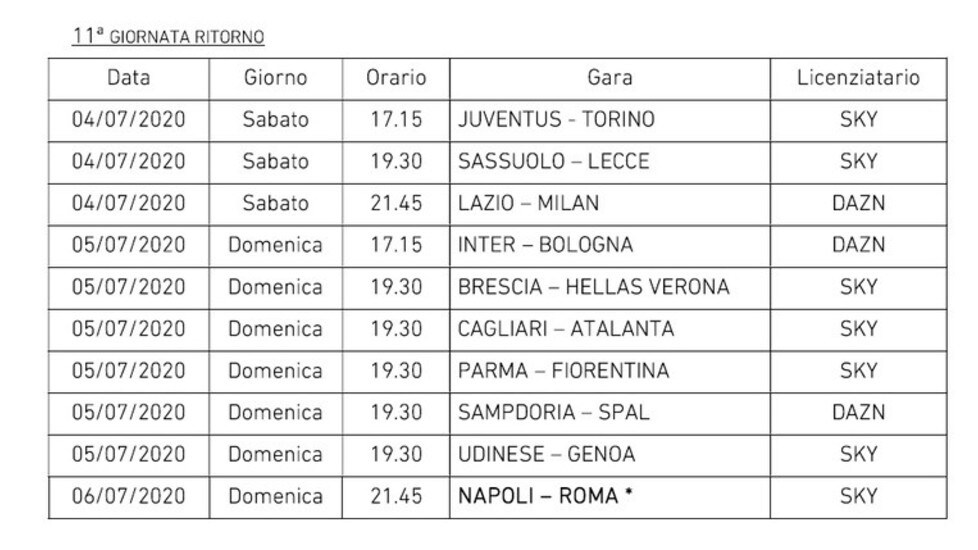 11ª GIORNATA RITORNO

| Data | Giorno | Orario | Gara | Licenziatario |
|---|---|---|---|---|
| 04/07/2020 | Sabato | 17.15 | JUVENTUS - TORINO | SKY |
| 04/07/2020 | Sabato | 19.30 | SASSUOLO – LECCE | SKY |
| 04/07/2020 | Sabato | 21.45 | LAZIO – MILAN | DAZN |
| 05/07/2020 | Domenica | 17.15 | INTER – BOLOGNA | DAZN |
| 05/07/2020 | Domenica | 19.30 | BRESCIA – HELLAS VERONA | SKY |
| 05/07/2020 | Domenica | 19.30 | CAGLIARI – ATALANTA | SKY |
| 05/07/2020 | Domenica | 19.30 | PARMA – FIORENTINA | SKY |
| 05/07/2020 | Domenica | 19.30 | SAMPDORIA – SPAL | DAZN |
| 05/07/2020 | Domenica | 19.30 | UDINESE – GENOA | SKY |
| 06/07/2020 | Domenica | 21.45 | NAPOLI – ROMA * | SKY |